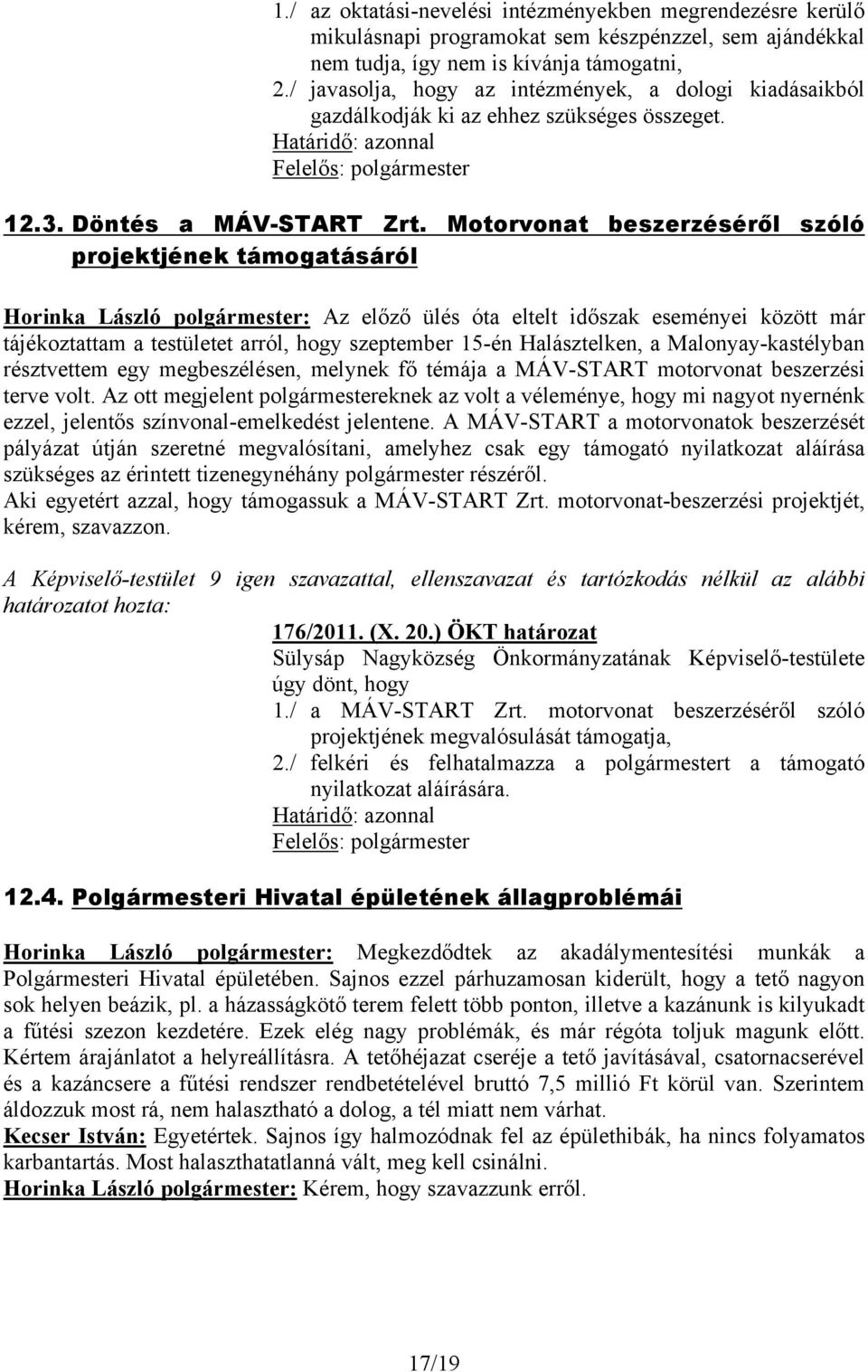 1./ az oktatási-nevelési intézményekben megrendezésre kerülő mikulásnapi programokat sem készpénzzel, sem ajándékkal nem tudja, így nem is kívánja támogatni,
2./ javasolja, hogy az intézmények, a dologi kiadásaikból gazdálkodják ki az ehhez szükséges összeget.
Határidő: azonnal
Felelős: polgármester

12.3. Döntés a MÁV-START Zrt. Motorvonat beszerzéséről szóló projektjének támogatásáról

Horinka László polgármester: Az előző ülés óta eltelt időszak eseményei között már tájékoztattam a testületet arról, hogy szeptember 15-én Halásztelken, a Malonyay-kastélyban résztvettem egy megbeszélésen, melynek fő témája a MÁV-START motorvonat beszerzési terve volt. Az ott megjelent polgármestereknek az volt a véleménye, hogy mi nagyot nyernénk ezzel, jelentős színvonal-emelkedést jelentene. A MÁV-START a motorvonatok beszerzését pályázat útján szeretné megvalósítani, amelyhez csak egy támogató nyilatkozat aláírása szükséges az érintett tizenegynéhány polgármester részéről.
Aki egyetért azzal, hogy támogassuk a MÁV-START Zrt. motorvonat-beszerzési projektjét, kérem, szavazzon.

A Képviselő-testület 9 igen szavazattal, ellenszavazat és tartózkodás nélkül az alábbi határozatot hozta:
176/2011. (X. 20.) ÖKT határozat
Sülysáp Nagyközség Önkormányzatának Képviselő-testülete úgy dönt, hogy
1./ a MÁV-START Zrt. motorvonat beszerzéséről szóló projektjének megvalósulását támogatja,
2./ felkéri és felhatalmazza a polgármestert a támogató nyilatkozat aláírására.
Határidő: azonnal
Felelős: polgármester

12.4. Polgármesteri Hivatal épületének állagproblémái

Horinka László polgármester: Megkezdődtek az akadálymentesítési munkák a Polgármesteri Hivatal épületében. Sajnos ezzel párhuzamosan kiderült, hogy a tető nagyon sok helyen beázik, pl. a házasságkötő terem felett több ponton, illetve a kazánunk is kilyukadt a fűtési szezon kezdetére. Ezek elég nagy problémák, és már régóta toljuk magunk előtt. Kértem árajánlatot a helyreállításra. A tetőhéjazat cseréje a tető javításával, csatornacserével és a kazáncsere a fűtési rendszer rendbetételével bruttó 7,5 millió Ft körül van. Szerintem áldozzuk most rá, nem halasztható a dolog, a tél miatt nem várhat.
Kecser István: Egyetértek. Sajnos így halmozódnak fel az épülethibák, ha nincs folyamatos karbantartás. Most halaszthatatlanná vált, meg kell csinálni.
Horinka László polgármester: Kérem, hogy szavazzunk erről.

17/19